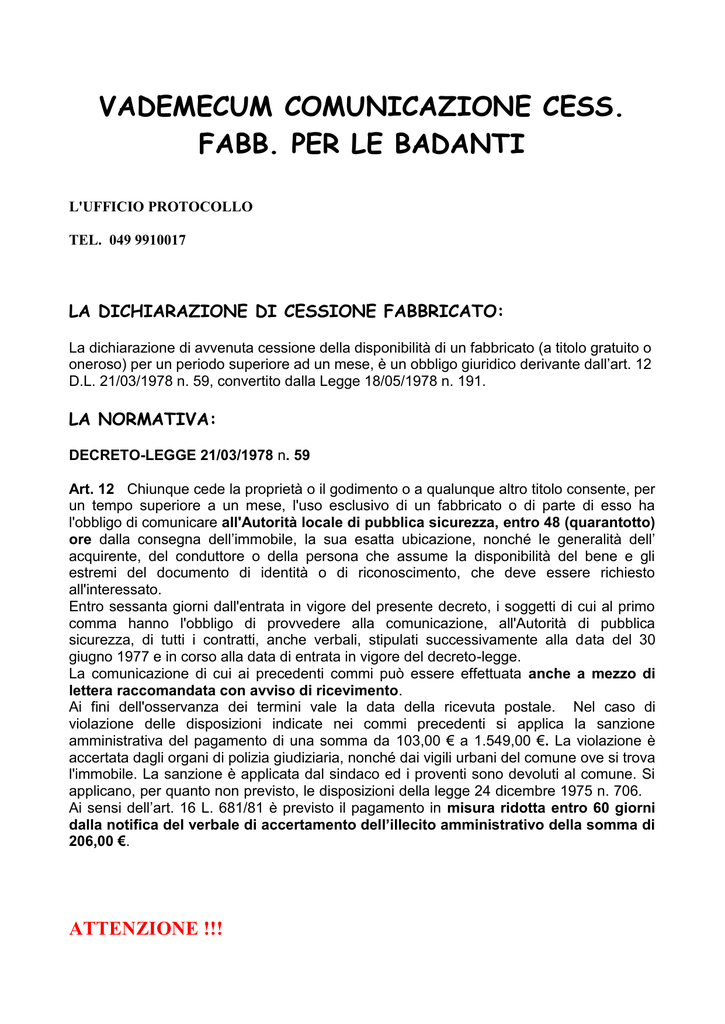 VADEMECUM COMUNICAZIONE CESS. FABB. PER LE BADANTI

L'UFFICIO PROTOCOLLO

TEL. 049 9910017

LA DICHIARAZIONE DI CESSIONE FABBRICATO:

La dichiarazione di avvenuta cessione della disponibilità di un fabbricato (a titolo gratuito o oneroso) per un periodo superiore ad un mese, è un obbligo giuridico derivante dall'art. 12 D.L. 21/03/1978 n. 59, convertito dalla Legge 18/05/1978 n. 191.

LA NORMATIVA:

DECRETO-LEGGE 21/03/1978 n. 59

Art. 12 Chiunque cede la proprietà o il godimento o a qualunque altro titolo consente, per un tempo superiore a un mese, l'uso esclusivo di un fabbricato o di parte di esso ha l'obbligo di comunicare all'Autorità locale di pubblica sicurezza, entro 48 (quarantotto) ore dalla consegna dell'immobile, la sua esatta ubicazione, nonché le generalità dell' acquirente, del conduttore o della persona che assume la disponibilità del bene e gli estremi del documento di identità o di riconoscimento, che deve essere richiesto all'interessato.
Entro sessanta giorni dall'entrata in vigore del presente decreto, i soggetti di cui al primo comma hanno l'obbligo di provvedere alla comunicazione, all'Autorità di pubblica sicurezza, di tutti i contratti, anche verbali, stipulati successivamente alla data del 30 giugno 1977 e in corso alla data di entrata in vigore del decreto-legge.
La comunicazione di cui ai precedenti commi può essere effettuata anche a mezzo di lettera raccomandata con avviso di ricevimento.
Ai fini dell'osservanza dei termini vale la data della ricevuta postale. Nel caso di violazione delle disposizioni indicate nei commi precedenti si applica la sanzione amministrativa del pagamento di una somma da 103,00 € a 1.549,00 €. La violazione è accertata dagli organi di polizia giudiziaria, nonché dai vigili urbani del comune ove si trova l'immobile. La sanzione è applicata dal sindaco ed i proventi sono devoluti al comune. Si applicano, per quanto non previsto, le disposizioni della legge 24 dicembre 1975 n. 706.
Ai sensi dell'art. 16 L. 681/81 è previsto il pagamento in misura ridotta entro 60 giorni dalla notifica del verbale di accertamento dell'illecito amministrativo della somma di 206,00 €.

ATTENZIONE !!!